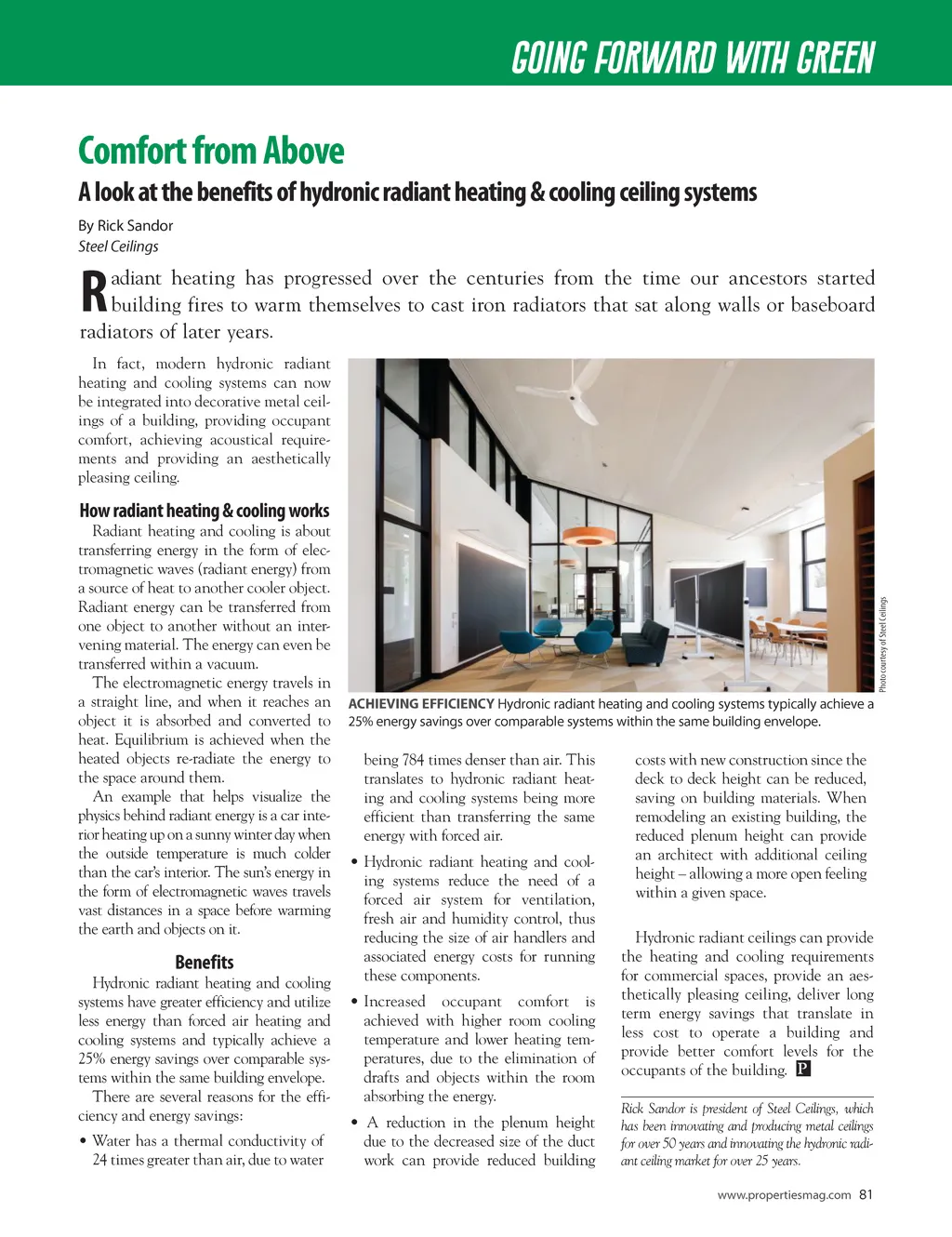 GOING FORWARD WITH GREEN

Comfort from Above

A look at the benefits of hydronic radiant heating & cooling ceiling systems

By Rick Sandor
Steel Ceilings

Radiant heating has progressed over the centuries from the time our ancestors started building fires to warm themselves to cast iron radiators that sat along walls or baseboard radiators of later years.

In fact, modern hydronic radiant heating and cooling systems can now be integrated into decorative metal ceilings of a building, providing occupant comfort, achieving acoustical requirements and providing an aesthetically pleasing ceiling.

How radiant heating & cooling works

Radiant heating and cooling is about transferring energy in the form of electromagnetic waves (radiant energy) from a source of heat to another cooler object. Radiant energy can be transferred from one object to another without an intervening material. The energy can even be transferred within a vacuum.

The electromagnetic energy travels in a straight line, and when it reaches an object it is absorbed and converted to heat. Equilibrium is achieved when the heated objects re-radiate the energy to the space around them.

An example that helps visualize the physics behind radiant energy is a car interior heating up on a sunny winter day when the outside temperature is much colder than the car's interior. The sun's energy in the form of electromagnetic waves travels vast distances in a space before warming the earth and objects on it.

Benefits

Hydronic radiant heating and cooling systems have greater efficiency and utilize less energy than forced air heating and cooling systems and typically achieve a 25% energy savings over comparable systems within the same building envelope.

There are several reasons for the efficiency and energy savings:

• Water has a thermal conductivity of 24 times greater than air, due to water being 784 times denser than air. This translates to hydronic radiant heating and cooling systems being more efficient than transferring the same energy with forced air.

• Hydronic radiant heating and cooling systems reduce the need of a forced air system for ventilation, fresh air and humidity control, thus reducing the size of air handlers and associated energy costs for running these components.

• Increased occupant comfort is achieved with higher room cooling temperature and lower heating temperatures, due to the elimination of drafts and objects within the room absorbing the energy.

• A reduction in the plenum height due to the decreased size of the duct work can provide reduced building costs with new construction since the deck to deck height can be reduced, saving on building materials. When remodeling an existing building, the reduced plenum height can provide an architect with additional ceiling height – allowing a more open feeling within a given space.

Hydronic radiant ceilings can provide the heating and cooling requirements for commercial spaces, provide an aesthetically pleasing ceiling, deliver long term energy savings that translate in less cost to operate a building and provide better comfort levels for the occupants of the building. P

Rick Sandor is president of Steel Ceilings, which has been innovating and producing metal ceilings for over 50 years and innovating the hydronic radiant ceiling market for over 25 years.

Photo courtesy of Steel Ceilings

ACHIEVING EFFICIENCY Hydronic radiant heating and cooling systems typically achieve a 25% energy savings over comparable systems within the same building envelope.

www.propertiesmag.com 81